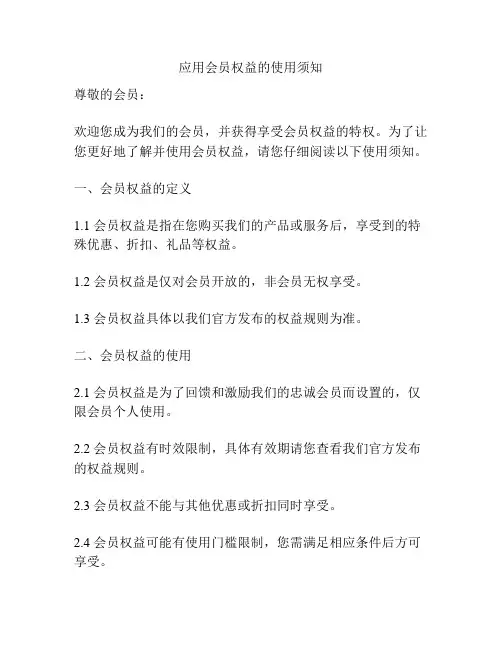 应用会员权益的使用须知

尊敬的会员：

欢迎您成为我们的会员，并获得享受会员权益的特权。为了让您更好地了解并使用会员权益，请您仔细阅读以下使用须知。

一、会员权益的定义

1.1 会员权益是指在您购买我们的产品或服务后，享受到的特殊优惠、折扣、礼品等权益。

1.2 会员权益是仅对会员开放的，非会员无权享受。

1.3 会员权益具体以我们官方发布的权益规则为准。

二、会员权益的使用

2.1 会员权益是为了回馈和激励我们的忠诚会员而设置的，仅限会员个人使用。

2.2 会员权益有时效限制，具体有效期请您查看我们官方发布的权益规则。

2.3 会员权益不能与其他优惠或折扣同时享受。

2.4 会员权益可能有使用门槛限制，您需满足相应条件后方可享受。